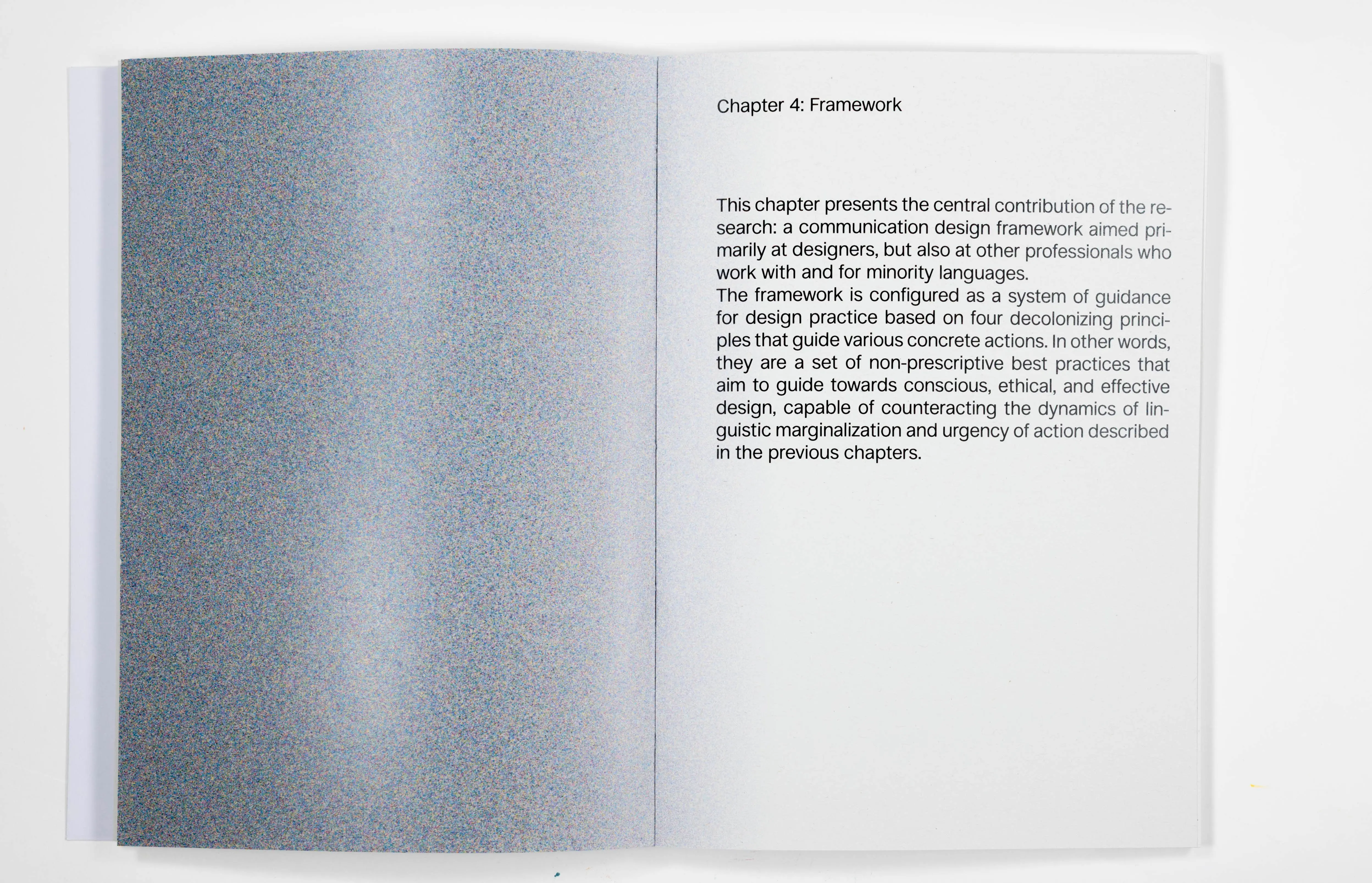 Chapter 4: Framework

This chapter presents the central contribution of the research: a communication design framework aimed primarily at designers, but also at other professionals who work with and for minority languages.
The framework is configured as a system of guidance for design practice based on four decolonizing principles that guide various concrete actions. In other words, they are a set of non-prescriptive best practices that aim to guide towards conscious, ethical, and effective design, capable of counteracting the dynamics of linguistic marginalization and urgency of action described in the previous chapters.